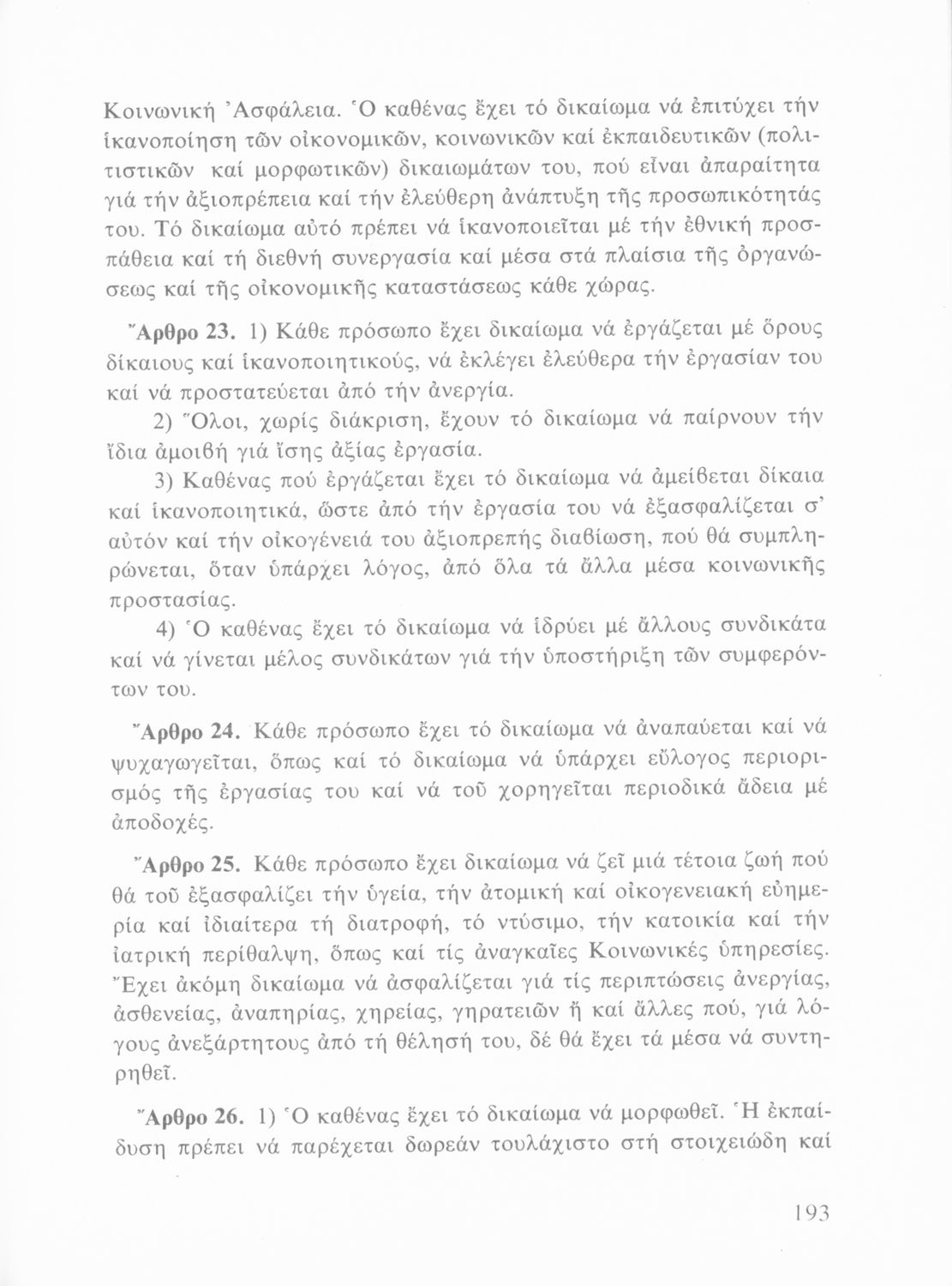 Κοινωνική Ἀσφάλεια. Ὁ καθένας ἔχει τό δικαίωμα νά ἐπιτύχει τήν ἱκανοποίηση τῶν οἰκονομικῶν, κοινωνικῶν καί ἐκπαιδευτικῶν (πολιτιστικῶν καί μορφωτικῶν) δικαιωμάτων του, πού εἶναι ἀπαραίτητα γιά τήν ἀξιοπρέπεια καί τήν ἐλεύθερη ἀνάπτυξη τῆς προσωπικότητάς του. Τό δικαίωμα αὐτό πρέπει νά ἱκανοποιεῖται μέ τήν ἐθνική προσπάθεια καί τή διεθνή συνεργασία καί μέσα στά πλαίσια τῆς ὀργανώσεως καί τῆς οἰκονομικῆς καταστάσεως κάθε χώρας.

Ἄρθρο 23. 1) Κάθε πρόσωπο ἔχει δικαίωμα νά ἐργάζεται μέ ὅρους δίκαιους καί ἱκανοποιητικούς, νά ἐκλέγει ἐλεύθερα τήν ἐργασίαν του καί νά προστατεύεται ἀπό τήν ἀνεργία.

2) Ὅλοι, χωρίς διάκριση, ἔχουν τό δικαίωμα νά παίρνουν τήν ἴδια ἀμοιβή γιά ἴσης ἀξίας ἐργασία.

3) Καθένας πού ἐργάζεται ἔχει τό δικαίωμα νά ἀμείβεται δίκαια καί ἱκανοποιητικά, ὥστε ἀπό τήν ἐργασία του νά ἐξασφαλίζεται σ' αὐτόν καί τήν οἰκογένειά του ἀξιοπρεπής διαβίωση, πού θά συμπληρώνεται, ὅταν ὑπάρχει λόγος, ἀπό ὅλα τά ἄλλα μέσα κοινωνικῆς προστασίας.

4) Ὁ καθένας ἔχει τό δικαίωμα νά ἱδρύει μέ ἄλλους συνδικάτα καί νά γίνεται μέλος συνδικάτων γιά τήν ὑποστήριξη τῶν συμφερόντων του.

Ἄρθρο 24. Κάθε πρόσωπο ἔχει τό δικαίωμα νά ἀναπαύεται καί νά ψυχαγωγεῖται, ὅπως καί τό δικαίωμα νά ὑπάρχει εὔλογος περιορισμός τῆς ἐργασίας του καί νά τοῦ χορηγεῖται περιοδικά ἄδεια μέ ἀποδοχές.

Ἄρθρο 25. Κάθε πρόσωπο ἔχει δικαίωμα νά ζεῖ μιά τέτοια ζωή πού θά τοῦ ἐξασφαλίζει τήν ὑγεία, τήν ἀτομική καί οἰκογενειακή εὐημερία καί ἰδιαίτερα τή διατροφή, τό ντύσιμο, τήν κατοικία καί τήν ἰατρική περίθαλψη, ὅπως καί τίς ἀναγκαῖες Κοινωνικές ὑπηρεσίες. Ἔχει ἀκόμη δικαίωμα νά ἀσφαλίζεται γιά τίς περιπτώσεις ἀνεργίας, ἀσθενείας, ἀναπηρίας, χηρείας, γηρατειῶν ἤ καί ἄλλες πού, γιά λόγους ἀνεξάρτητους ἀπό τή θέλησή του, δέ θά ἔχει τά μέσα νά συντηρηθεῖ.

Ἄρθρο 26. 1) Ὁ καθένας ἔχει τό δικαίωμα νά μορφωθεῖ. Ἡ ἐκπαίδυση πρέπει νά παρέχεται δωρεάν τουλάχιστο στή στοιχειώδη καί

193